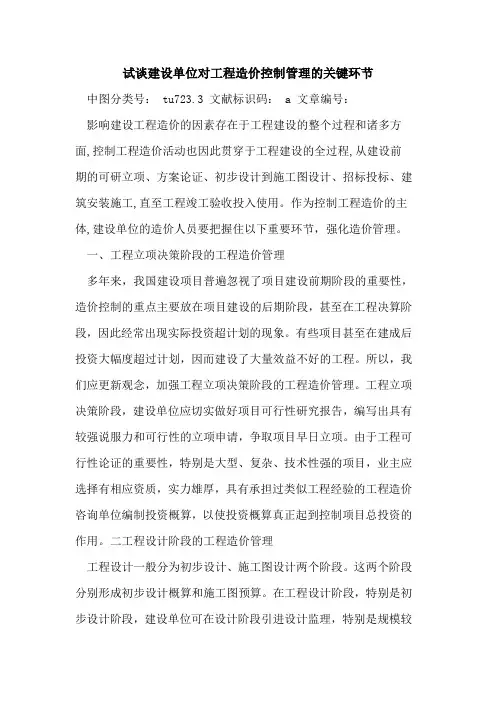 试谈建设单位对工程造价控制管理的关键环节

中图分类号： tu723.3 文献标识码： a 文章编号：

影响建设工程造价的因素存在于工程建设的整个过程和诸多方面,控制工程造价活动也因此贯穿于工程建设的全过程,从建设前期的可研立项、方案论证、初步设计到施工图设计、招标投标、建筑安装施工,直至工程竣工验收投入使用。作为控制工程造价的主体,建设单位的造价人员要把握住以下重要环节，强化造价管理。

一、工程立项决策阶段的工程造价管理

多年来，我国建设项目普遍忽视了项目建设前期阶段的重要性，造价控制的重点主要放在项目建设的后期阶段，甚至在工程决算阶段，因此经常出现实际投资超计划的现象。有些项目甚至在建成后投资大幅度超过计划，因而建设了大量效益不好的工程。所以，我们应更新观念，加强工程立项决策阶段的工程造价管理。工程立项决策阶段，建设单位应切实做好项目可行性研究报告，编写出具有较强说服力和可行性的立项申请，争取项目早日立项。由于工程可行性论证的重要性，特别是大型、复杂、技术性强的项目，业主应选择有相应资质，实力雄厚，具有承担过类似工程经验的工程造价咨询单位编制投资概算，以使投资概算真正起到控制项目总投资的作用。二工程设计阶段的工程造价管理

工程设计一般分为初步设计、施工图设计两个阶段。这两个阶段分别形成初步设计概算和施工图预算。在工程设计阶段，特别是初步设计阶段，建设单位可在设计阶段引进设计监理，特别是规模较